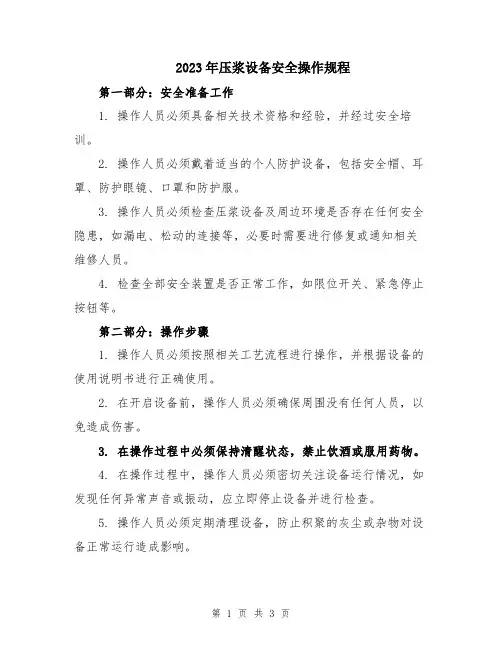 2023年压浆设备安全操作规程

第一部分：安全准备工作

1. 操作人员必须具备相关技术资格和经验，并经过安全培训。

2. 操作人员必须戴着适当的个人防护设备，包括安全帽、耳罩、防护眼镜、口罩和防护服。

3. 操作人员必须检查压浆设备及周边环境是否存在任何安全隐患，如漏电、松动的连接等，必要时需要进行修复或通知相关维修人员。

4. 检查全部安全装置是否正常工作，如限位开关、紧急停止按钮等。

第二部分：操作步骤

1. 操作人员必须按照相关工艺流程进行操作，并根据设备的使用说明书进行正确使用。

2. 在开启设备前，操作人员必须确保周围没有任何人员，以免造成伤害。

3. 在操作过程中必须保持清醒状态，禁止饮酒或服用药物。

4. 在操作过程中，操作人员必须密切关注设备运行情况，如发现任何异常声音或振动，应立即停止设备并进行检查。

5. 操作人员必须定期清理设备，防止积聚的灰尘或杂物对设备正常运行造成影响。

第 1 页 共 3 页